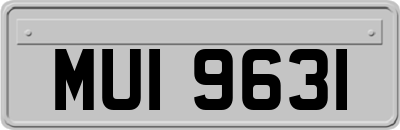 MUI 9631